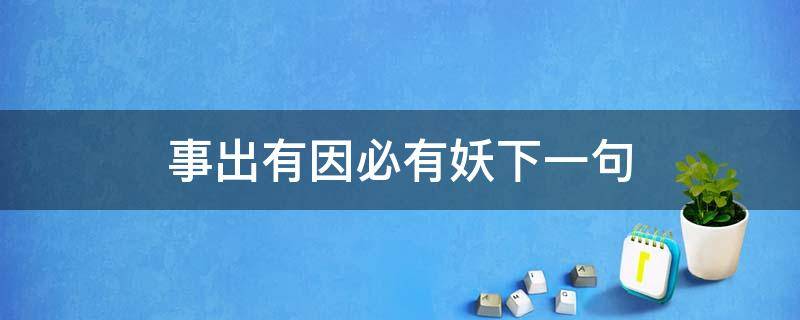 事出有因必有妖下一句